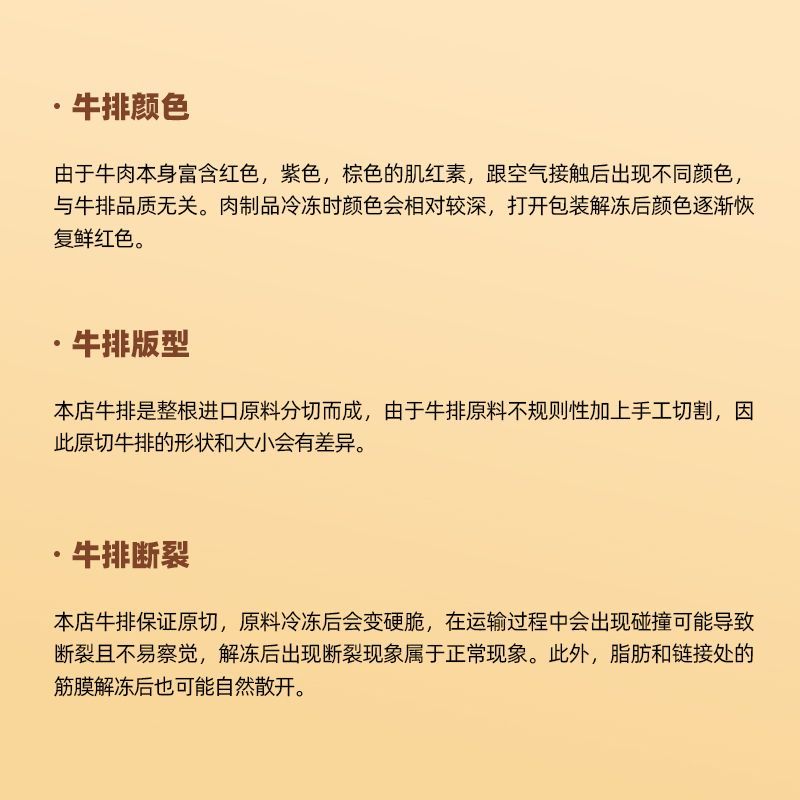 · 牛排颜色

由于牛肉本身富含红色，紫色，棕色的肌红素，跟空气接触后出现不同颜色，与牛排品质无关。肉制品冷冻时颜色会相对较深，打开包装解冻后颜色逐渐恢复鲜红色。

· 牛排版型

本店牛排是整根进口原料分切而成，由于牛排原料不规则性加上手工切割，因此原切牛排的形状和大小会有差异。

· 牛排断裂

本店牛排保证原切，原料冷冻后会变硬脆，在运输过程中会出现碰撞可能导致断裂且不易察觉，解冻后出现断裂现象属于正常现象。此外，脂肪和链接处的筋膜解冻后也可能自然散开。